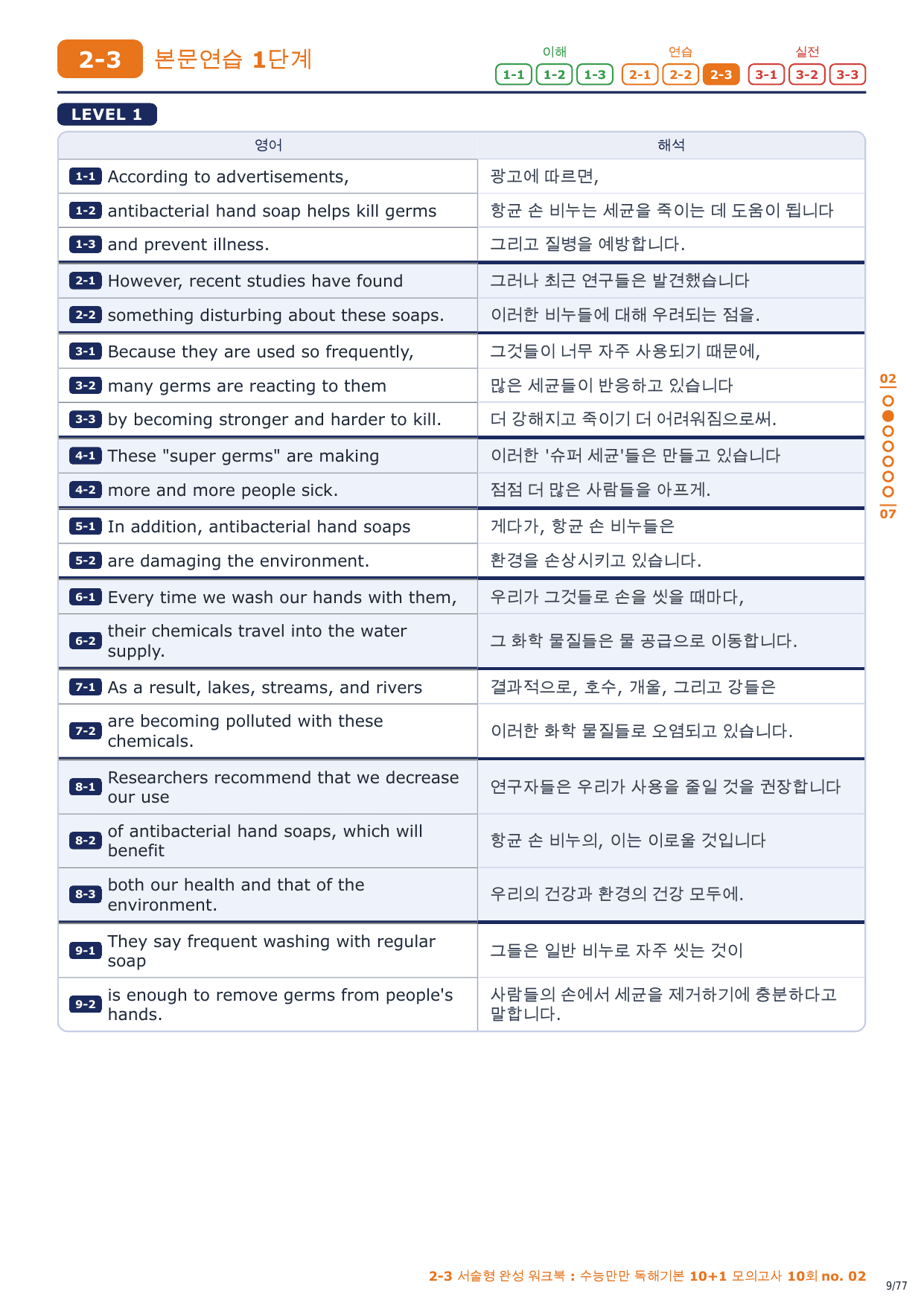 2-3 본문연습 1단계

이해 1-1 1-2 1-3 연습 2-1 2-2 2-3 실전 3-1 3-2 3-3

LEVEL 1

| 영어 | 해석 |
|---|---|
| 1-1 According to advertisements, | 광고에 따르면, |
| 1-2 antibacterial hand soap helps kill germs | 항균 손 비누는 세균을 죽이는 데 도움이 됩니다 |
| 1-3 and prevent illness. | 그리고 질병을 예방합니다. |
| 2-1 However, recent studies have found | 그러나 최근 연구들은 발견했습니다 |
| 2-2 something disturbing about these soaps. | 이러한 비누들에 대해 우려되는 점을. |
| 3-1 Because they are used so frequently, | 그것들이 너무 자주 사용되기 때문에, |
| 3-2 many germs are reacting to them | 많은 세균들이 반응하고 있습니다 |
| 3-3 by becoming stronger and harder to kill. | 더 강해지고 죽이기 더 어려워짐으로써. |
| 4-1 These "super germs" are making | 이러한 '슈퍼 세균'들은 만들고 있습니다 |
| 4-2 more and more people sick. | 점점 더 많은 사람들을 아프게. |
| 5-1 In addition, antibacterial hand soaps | 게다가, 항균 손 비누들은 |
| 5-2 are damaging the environment. | 환경을 손상시키고 있습니다. |
| 6-1 Every time we wash our hands with them, | 우리가 그것들로 손을 씻을 때마다, |
| 6-2 their chemicals travel into the water supply. | 그 화학 물질들은 물 공급으로 이동합니다. |
| 7-1 As a result, lakes, streams, and rivers | 결과적으로, 호수, 개울, 그리고 강들은 |
| 7-2 are becoming polluted with these chemicals. | 이러한 화학 물질들로 오염되고 있습니다. |
| 8-1 Researchers recommend that we decrease our use | 연구자들은 우리가 사용을 줄일 것을 권장합니다 |
| 8-2 of antibacterial hand soaps, which will benefit | 항균 손 비누의, 이는 이로울 것입니다 |
| 8-3 both our health and that of the environment. | 우리의 건강과 환경의 건강 모두에. |
| 9-1 They say frequent washing with regular soap | 그들은 일반 비누로 자주 씻는 것이 |
| 9-2 is enough to remove germs from people's hands. | 사람들의 손에서 세균을 제거하기에 충분하다고 말합니다. |

02 07

2-3 서술형 완성 워크북 : 수능만만 독해기본 10+1 모의고사 10회 no. 02

9/77